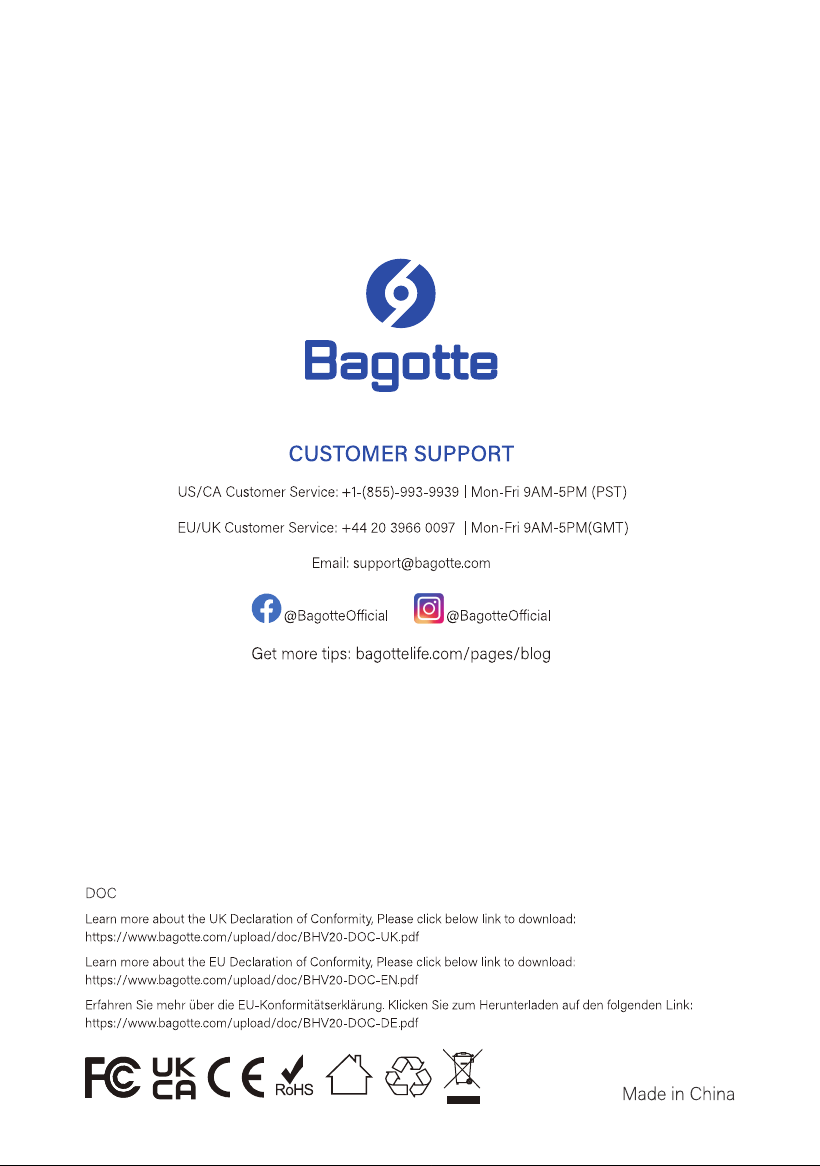 Bagotte

CUSTOMER SUPPORT

US/CA Customer Service: +1-(855)-993-9939 | Mon-Fri 9AM-5PM (PST)

EU/UK Customer Service: +44 20 3966 0097 | Mon-Fri 9AM-5PM(GMT)

Email: support@bagotte.com

@BagotteOfficial @BagotteOfficial

Get more tips: bagottelife.com/pages/blog

DOC

Learn more about the UK Declaration of Conformity, Please click below link to download: https://www.bagotte.com/upload/doc/BHV20-DOC-UK.pdf

Learn more about the EU Declaration of Conformity, Please click below link to download: https://www.bagotte.com/upload/doc/BHV20-DOC-EN.pdf

Erfahren Sie mehr über die EU-Konformitätserklärung. Klicken Sie zum Herunterladen auf den folgenden Link: https://www.bagotte.com/upload/doc/BHV20-DOC-DE.pdf

FC UK CA CE RoHS

Made in China